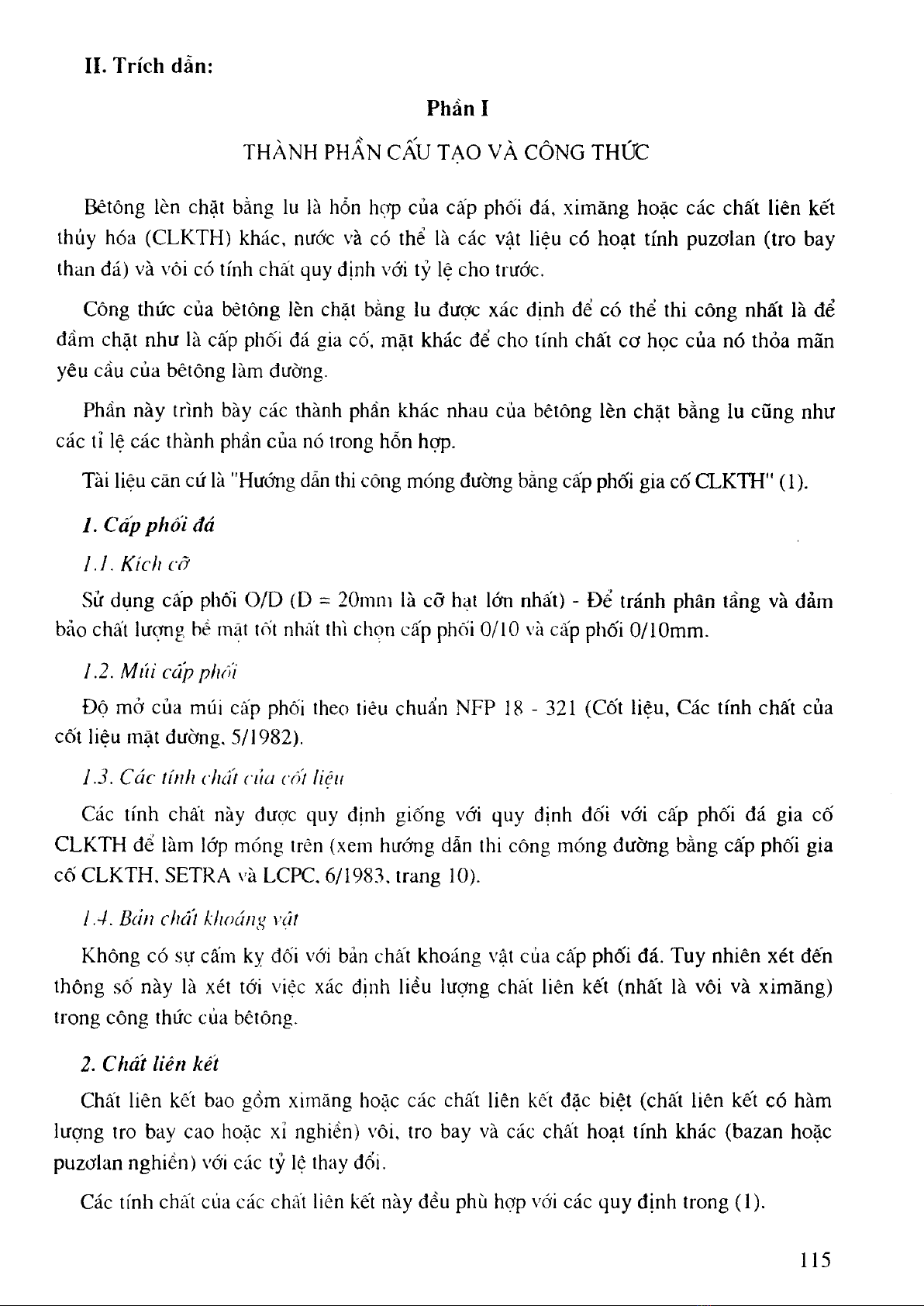 II. Trích dẫn:

Phần I

THÀNH PHẦN CẤU TẠO VÀ CÔNG THỨC

Bêtông lèn chặt bằng lu là hỗn hợp của cấp phối đá, ximăng hoặc các chất liên kết thủy hóa (CLKTH) khác, nước và có thể là các vật liệu có hoạt tính puzơlan (tro bay than đá) và vôi có tính chất quy định với tỷ lệ cho trước.

Công thức của bêtông lèn chặt bằng lu được xác định để có thể thi công nhất là để đầm chặt như là cấp phối đá gia cố, mặt khác để cho tính chất cơ học của nó thỏa mãn yêu cầu của bêtông làm đường.

Phần này trình bày các thành phần khác nhau của bêtông lèn chặt bằng lu cũng như các tỉ lệ các thành phần của nó trong hỗn hợp.

Tài liệu căn cứ là "Hướng dẫn thi công móng đường bằng cấp phối gia cố CLKTH" (1).

1. Cấp phối đá

1.1. Kích cỡ

Sử dụng cấp phối O/D (D = 20mm là cỡ hạt lớn nhất) - Để tránh phân tầng và đảm bảo chất lượng bề mặt tốt nhất thì chọn cấp phối 0/10 và cấp phối 0/10mm.

1.2. Múi cấp phối

Độ mở của múi cấp phối theo tiêu chuẩn NFP 18 - 321 (Cốt liệu, Các tính chất của cốt liệu mặt đường, 5/1982).

1.3. Các tính chất của cốt liệu

Các tính chất này được quy định giống với quy định đối với cấp phối đá gia cố CLKTH để làm lớp móng trên (xem hướng dẫn thi công móng đường bằng cấp phối gia cố CLKTH, SETRA và LCPC, 6/1983, trang 10).

1.4. Bản chất khoáng vật

Không có sự cấm kỵ đối với bản chất khoáng vật của cấp phối đá. Tuy nhiên xét đến thông số này là xét tới việc xác định liều lượng chất liên kết (nhất là vôi và ximăng) trong công thức của bêtông.

2. Chất liên kết

Chất liên kết bao gồm ximăng hoặc các chất liên kết đặc biệt (chất liên kết có hàm lượng tro bay cao hoặc xỉ nghiền) vôi, tro bay và các chất hoạt tính khác (bazan hoặc puzơlan nghiền) với các tỷ lệ thay đổi.

Các tính chất của các chất liên kết này đều phù hợp với các quy định trong (1).

115